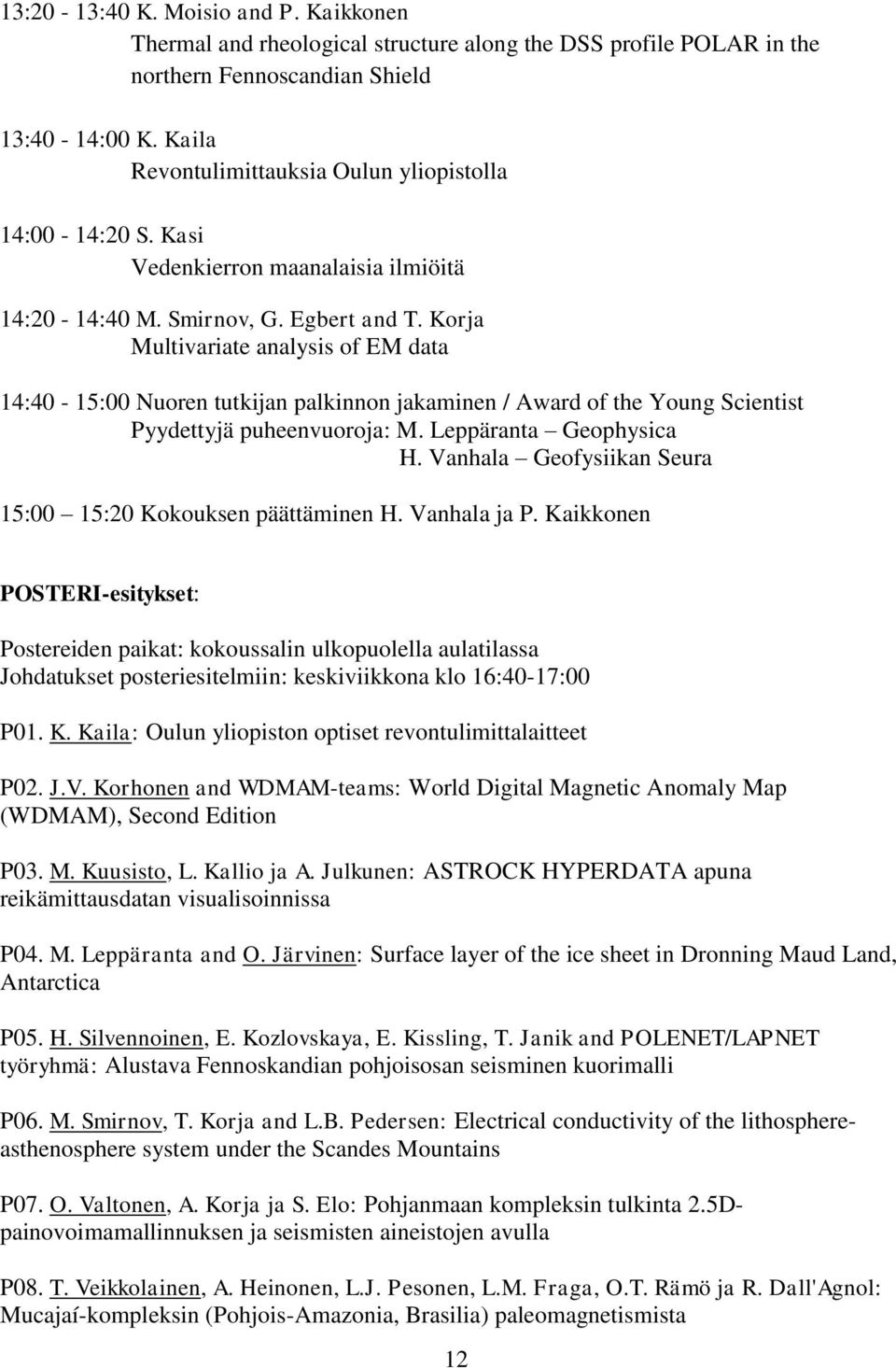 13:20 - 13:40 K. Moisio and P. Kaikkonen
Thermal and rheological structure along the DSS profile POLAR in the northern Fennoscandian Shield

13:40 - 14:00 K. Kaila
Revontulimittauksia Oulun yliopistolla

14:00 - 14:20 S. Kasi
Vedenkierron maanalaisia ilmiöitä

14:20 - 14:40 M. Smirnov, G. Egbert and T. Korja
Multivariate analysis of EM data

14:40 - 15:00 Nuoren tutkijan palkinnon jakaminen / Award of the Young Scientist
Pyydettyjä puheenvuoroja: M. Leppäranta – Geophysica
H. Vanhala – Geofysiikan Seura

15:00 – 15:20 Kokouksen päättäminen H. Vanhala ja P. Kaikkonen

POSTERI-esitykset:

Postereiden paikat: kokoussalin ulkopuolella aulatilassa
Johdatukset posteriesitelmiin: keskiviikkona klo 16:40-17:00

P01. K. Kaila: Oulun yliopiston optiset revontulimittalaitteet

P02. J.V. Korhonen and WDMAM-teams: World Digital Magnetic Anomaly Map (WDMAM), Second Edition

P03. M. Kuusisto, L. Kallio ja A. Julkunen: ASTROCK HYPERDATA apuna reikämittausdatan visualisoinnissa

P04. M. Leppäranta and O. Järvinen: Surface layer of the ice sheet in Dronning Maud Land, Antarctica

P05. H. Silvennoinen, E. Kozlovskaya, E. Kissling, T. Janik and POLENET/LAPNET työryhmä: Alustava Fennoskandian pohjoisosan seisminen kuorimalli

P06. M. Smirnov, T. Korja and L.B. Pedersen: Electrical conductivity of the lithosphere-asthenosphere system under the Scandes Mountains

P07. O. Valtonen, A. Korja ja S. Elo: Pohjanmaan kompleksin tulkinta 2.5D-painovoimamallinnuksen ja seismisten aineistojen avulla

P08. T. Veikkolainen, A. Heinonen, L.J. Pesonen, L.M. Fraga, O.T. Rämö ja R. Dall'Agnol: Mucajaí-kompleksin (Pohjois-Amazonia, Brasilia) paleomagnetismista

12